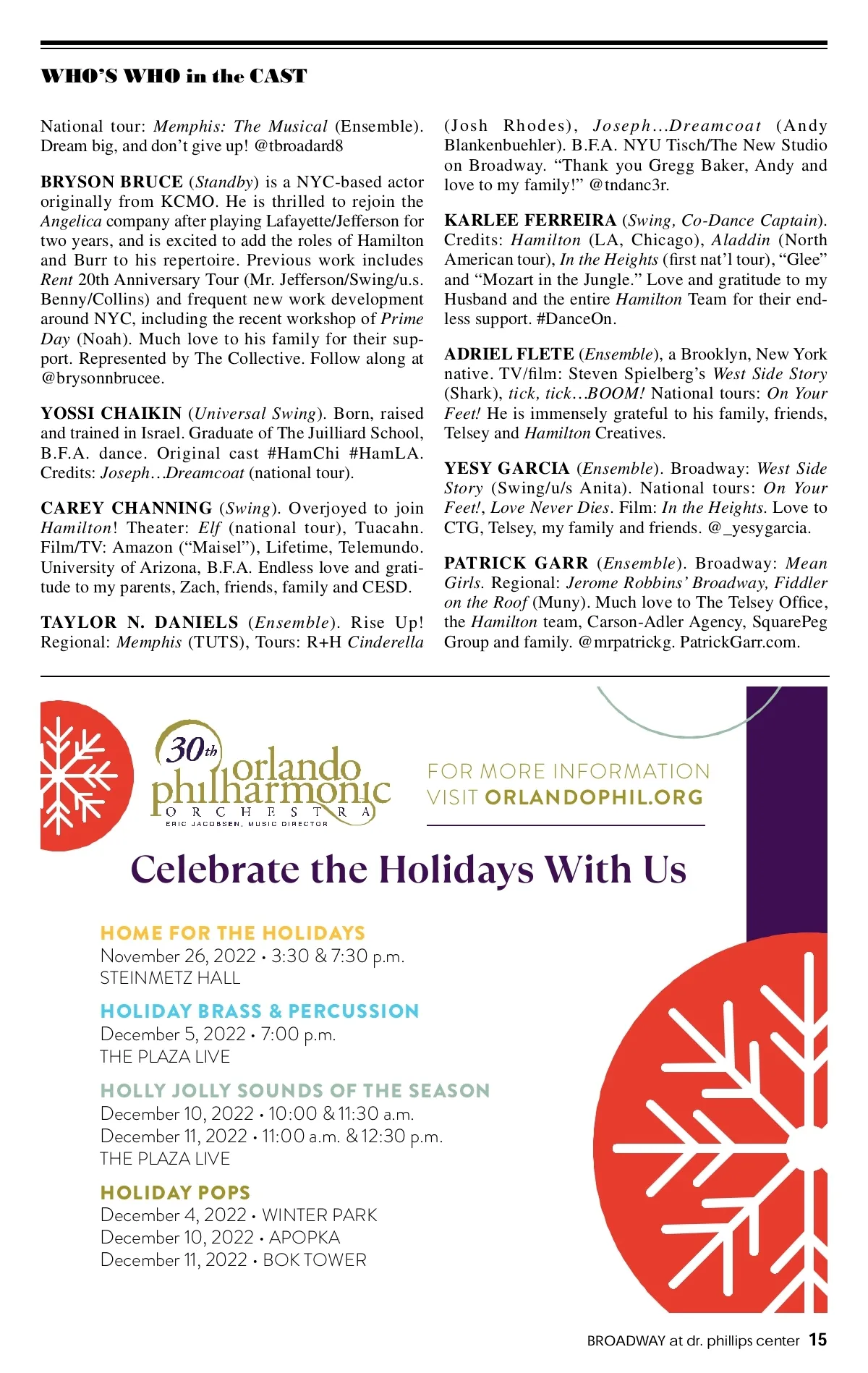 WHO'S WHO in the CAST

National tour: Memphis: The Musical (Ensemble). Dream big, and don't give up! @tbroadard8

BRYSON BRUCE (Standby) is a NYC-based actor originally from KCMO. He is thrilled to rejoin the Angelica company after playing Lafayette/Jefferson for two years, and is excited to add the roles of Hamilton and Burr to his repertoire. Previous work includes Rent 20th Anniversary Tour (Mr. Jefferson/Swing/u.s. Benny/Collins) and frequent new work development around NYC, including the recent workshop of Prime Day (Noah). Much love to his family for their support. Represented by The Collective. Follow along at @brysonnbrucee.

YOSSI CHAIKIN (Universal Swing). Born, raised and trained in Israel. Graduate of The Juilliard School, B.F.A. dance. Original cast #HamChi #HamLA. Credits: Joseph…Dreamcoat (national tour).

CAREY CHANNING (Swing). Overjoyed to join Hamilton! Theater: Elf (national tour), Tuacahn. Film/TV: Amazon ("Maisel"), Lifetime, Telemundo. University of Arizona, B.F.A. Endless love and gratitude to my parents, Zach, friends, family and CESD.

TAYLOR N. DANIELS (Ensemble). Rise Up! Regional: Memphis (TUTS), Tours: R+H Cinderella (Josh Rhodes), Joseph…Dreamcoat (Andy Blankenbuehler). B.F.A. NYU Tisch/The New Studio on Broadway. "Thank you Gregg Baker, Andy and love to my family!" @tndanc3r.

KARLEE FERREIRA (Swing, Co-Dance Captain). Credits: Hamilton (LA, Chicago), Aladdin (North American tour), In the Heights (first nat'l tour), "Glee" and "Mozart in the Jungle." Love and gratitude to my Husband and the entire Hamilton Team for their endless support. #DanceOn.

ADRIEL FLETE (Ensemble), a Brooklyn, New York native. TV/film: Steven Spielberg's West Side Story (Shark), tick, tick…BOOM! National tours: On Your Feet! He is immensely grateful to his family, friends, Telsey and Hamilton Creatives.

YESY GARCIA (Ensemble). Broadway: West Side Story (Swing/u/s Anita). National tours: On Your Feet!, Love Never Dies. Film: In the Heights. Love to CTG, Telsey, my family and friends. @_yesygarcia.

PATRICK GARR (Ensemble). Broadway: Mean Girls. Regional: Jerome Robbins' Broadway, Fiddler on the Roof (Muny). Much love to The Telsey Office, the Hamilton team, Carson-Adler Agency, SquarePeg Group and family. @mrpatrickg. PatrickGarr.com.

30th orlando philharmonic ORCHESTRA
ERIC JACOBSEN, MUSIC DIRECTOR

FOR MORE INFORMATION
VISIT ORLANDOPHIL.ORG

Celebrate the Holidays With Us

HOME FOR THE HOLIDAYS
November 26, 2022 • 3:30 & 7:30 p.m.
STEINMETZ HALL

HOLIDAY BRASS & PERCUSSION
December 5, 2022 • 7:00 p.m.
THE PLAZA LIVE

HOLLY JOLLY SOUNDS OF THE SEASON
December 10, 2022 • 10:00 & 11:30 a.m.
December 11, 2022 • 11:00 a.m. & 12:30 p.m.
THE PLAZA LIVE

HOLIDAY POPS
December 4, 2022 • WINTER PARK
December 10, 2022 • APOPKA
December 11, 2022 • BOK TOWER

BROADWAY at dr. phillips center 15